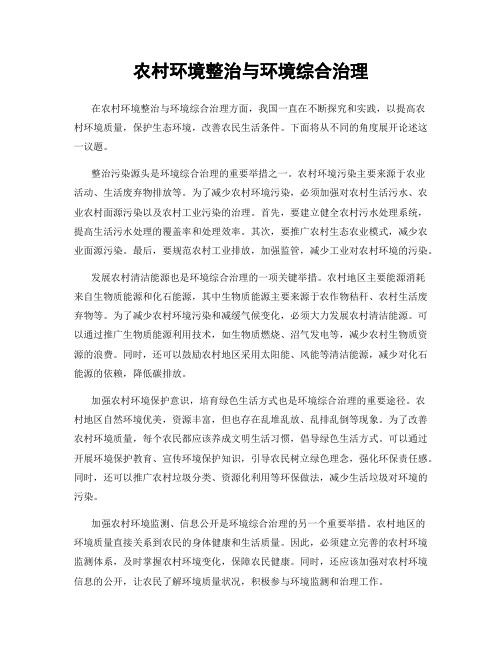 农村环境整治与环境综合治理

在农村环境整治与环境综合治理方面，我国一直在不断探究和实践，以提高农村环境质量，保护生态环境，改善农民生活条件。下面将从不同的角度展开论述这一议题。

整治污染源头是环境综合治理的重要举措之一。农村环境污染主要来源于农业活动、生活废弃物排放等。为了减少农村环境污染，必须加强对农村生活污水、农业农村面源污染以及农村工业污染的治理。首先，要建立健全农村污水处理系统，提高生活污水处理的覆盖率和处理效率。其次，要推广农村生态农业模式，减少农业面源污染。最后，要规范农村工业排放，加强监管，减少工业对农村环境的污染。

发展农村清洁能源也是环境综合治理的一项关键举措。农村地区主要能源消耗来自生物质能源和化石能源，其中生物质能源主要来源于农作物秸秆、农村生活废弃物等。为了减少农村环境污染和减缓气候变化，必须大力发展农村清洁能源。可以通过推广生物质能源利用技术，如生物质燃烧、沼气发电等，减少农村生物质资源的浪费。同时，还可以鼓励农村地区采用太阳能、风能等清洁能源，减少对化石能源的依赖，降低碳排放。

加强农村环境保护意识，培育绿色生活方式也是环境综合治理的重要途径。农村地区自然环境优美，资源丰富，但也存在乱堆乱放、乱排乱倒等现象。为了改善农村环境质量，每个农民都应该养成文明生活习惯，倡导绿色生活方式。可以通过开展环境保护教育、宣传环境保护知识，引导农民树立绿色理念，强化环保责任感。同时，还可以推广农村垃圾分类、资源化利用等环保做法，减少生活垃圾对环境的污染。

加强农村环境监测、信息公开是环境综合治理的另一个重要举措。农村地区的环境质量直接关系到农民的身体健康和生活质量。因此，必须建立完善的农村环境监测体系，及时掌握农村环境变化，保障农民健康。同时，还应该加强对农村环境信息的公开，让农民了解环境质量状况，积极参与环境监测和治理工作。